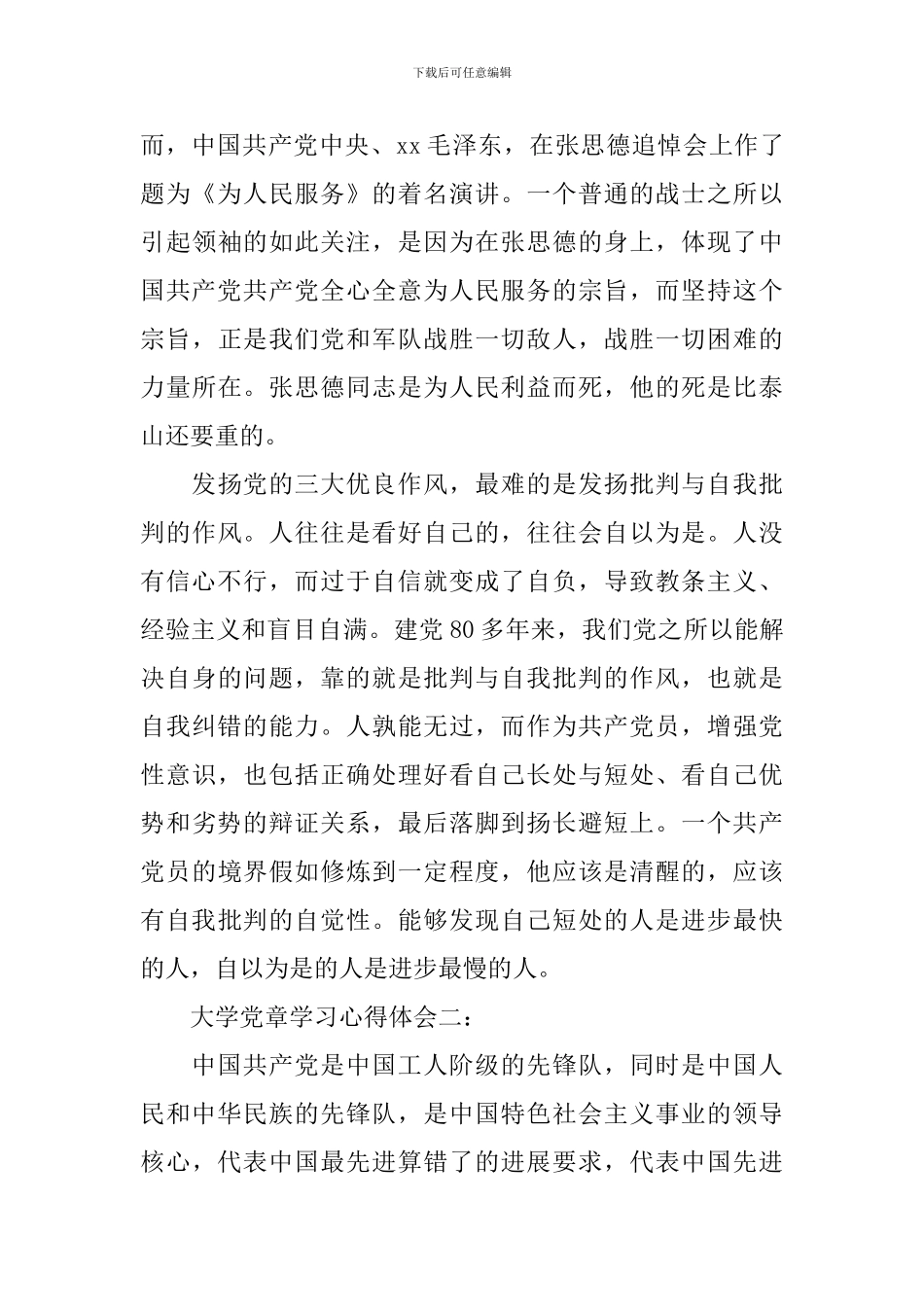 下载后可任意编辑

而，中国共产党中央、xx 毛泽东，在张思德追悼会上作了题为《为人民服务》的着名演讲。一个普通的战士之所以引起领袖的如此关注，是因为在张思德的身上，体现了中国共产党共产党全心全意为人民服务的宗旨，而坚持这个宗旨，正是我们党和军队战胜一切敌人，战胜一切困难的力量所在。张思德同志是为人民利益而死，他的死是比泰山还要重的。

发扬党的三大优良作风，最难的是发扬批判与自我批判的作风。人往往是看好自己的，往往会自以为是。人没有信心不行，而过于自信就变成了自负，导致教条主义、经验主义和盲目自满。建党 80 多年来，我们党之所以能解决自身的问题，靠的就是批判与自我批判的作风，也就是自我纠错的能力。人孰能无过，而作为共产党员，增强党性意识，也包括正确处理好看自己长处与短处、看自己优势和劣势的辩证关系，最后落脚到扬长避短上。一个共产党员的境界假如修炼到一定程度，他应该是清醒的，应该有自我批判的自觉性。能够发现自己短处的人是进步最快的人，自以为是的人是进步最慢的人。

大学党章学习心得体会二：

中国共产党是中国工人阶级的先锋队，同时是中国人民和中华民族的先锋队，是中国特色社会主义事业的领导核心，代表中国最先进算错了的进展要求，代表中国先进